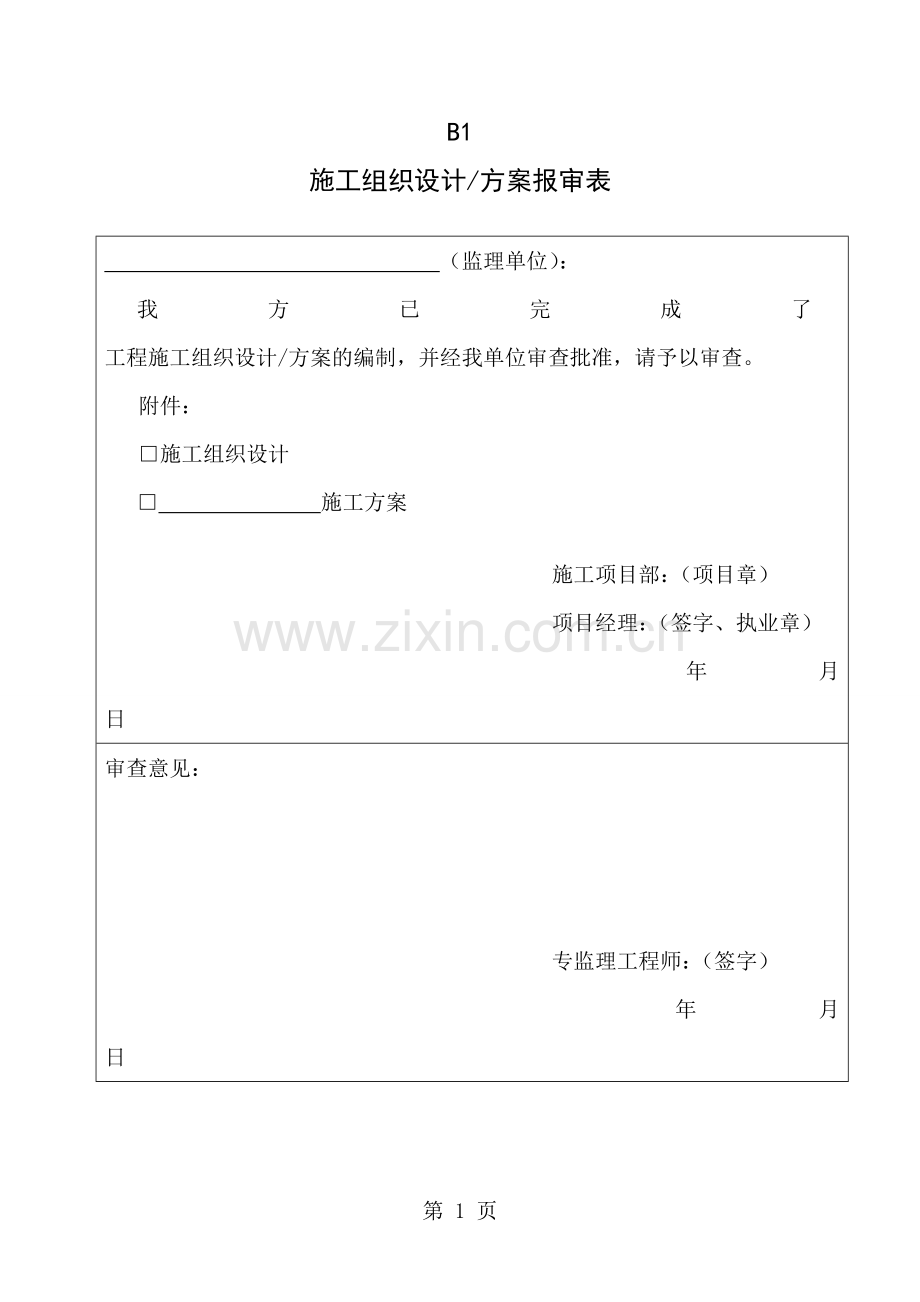 B1

施工组织设计/方案报审表

____（监理单位）：

我方已完成了工程施工组织设计/方案的编制，并经我单位审查批准，请予以审查。

附件：

☐施工组织设计

☐____施工方案

施工项目部：（项目章）

项目经理：（签字、执业章）

年 月 日

审查意见：

专监理工程师：（签字）

年 月 日

第1页

www.zixin.com.cn